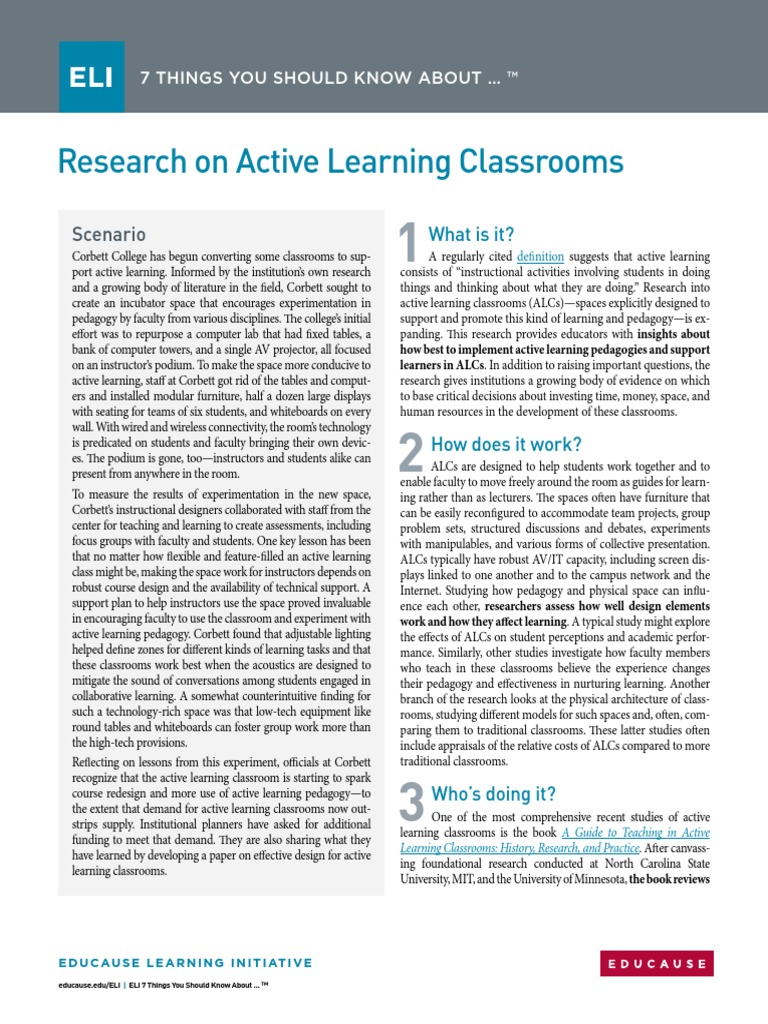 ELI 7 THINGS YOU SHOULD KNOW ABOUT ... ™

Research on Active Learning Classrooms

Scenario

Corbett College has begun converting some classrooms to support active learning. Informed by the institution's own research and a growing body of literature in the field, Corbett sought to create an incubator space that encourages experimentation in pedagogy by faculty from various disciplines. The college's initial effort was to repurpose a computer lab that had fixed tables, a bank of computer towers, and a single AV projector, all focused on an instructor's podium. To make the space more conducive to active learning, staff at Corbett got rid of the tables and computers and installed modular furniture, half a dozen large displays with seating for teams of six students, and whiteboards on every wall. With wired and wireless connectivity, the room's technology is predicated on students and faculty bringing their own devices. The podium is gone, too—instructors and students alike can present from anywhere in the room.

To measure the results of experimentation in the new space, Corbett's instructional designers collaborated with staff from the center for teaching and learning to create assessments, including focus groups with faculty and students. One key lesson has been that no matter how flexible and feature-filled an active learning class might be, making the space work for instructors depends on robust course design and the availability of technical support. A support plan to help instructors use the space proved invaluable in encouraging faculty to use the classroom and experiment with active learning pedagogy. Corbett found that adjustable lighting helped define zones for different kinds of learning tasks and that these classrooms work best when the acoustics are designed to mitigate the sound of conversations among students engaged in collaborative learning. A somewhat counterintuitive finding for such a technology-rich space was that low-tech equipment like round tables and whiteboards can foster group work more than the high-tech provisions.

Reflecting on lessons from this experiment, officials at Corbett recognize that the active learning classroom is starting to spark course redesign and more use of active learning pedagogy—to the extent that demand for active learning classrooms now outstrips supply. Institutional planners have asked for additional funding to meet that demand. They are also sharing what they have learned by developing a paper on effective design for active learning classrooms.

1 What is it?

A regularly cited definition suggests that active learning consists of "instructional activities involving students in doing things and thinking about what they are doing." Research into active learning classrooms (ALCs)—spaces explicitly designed to support and promote this kind of learning and pedagogy—is expanding. This research provides educators with insights about how best to implement active learning pedagogies and support learners in ALCs. In addition to raising important questions, the research gives institutions a growing body of evidence on which to base critical decisions about investing time, money, space, and human resources in the development of these classrooms.

2 How does it work?

ALCs are designed to help students work together and to enable faculty to move freely around the room as guides for learning rather than as lecturers. The spaces often have furniture that can be easily reconfigured to accommodate team projects, group problem sets, structured discussions and debates, experiments with manipulables, and various forms of collective presentation. ALCs typically have robust AV/IT capacity, including screen displays linked to one another and to the campus network and the Internet. Studying how pedagogy and physical space can influence each other, researchers assess how well design elements work and how they affect learning. A typical study might explore the effects of ALCs on student perceptions and academic performance. Similarly, other studies investigate how faculty members who teach in these classrooms believe the experience changes their pedagogy and effectiveness in nurturing learning. Another branch of the research looks at the physical architecture of classrooms, studying different models for such spaces and, often, comparing them to traditional classrooms. These latter studies often include appraisals of the relative costs of ALCs compared to more traditional classrooms.

3 Who's doing it?

One of the most comprehensive recent studies of active learning classrooms is the book A Guide to Teaching in Active Learning Classrooms: History, Research, and Practice. After canvassing foundational research conducted at North Carolina State University, MIT, and the University of Minnesota, the book reviews

EDUCAUSE LEARNING INITIATIVE

EDUCAUSE

educause.edu/ELI | ELI 7 Things You Should Know About ... ™